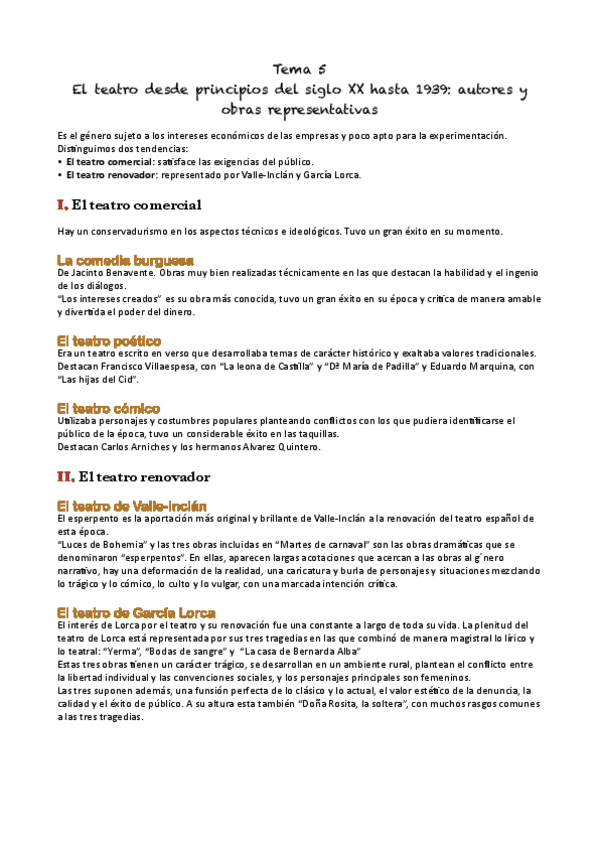 Tema 5
El teatro desde principios del siglo XX hasta 1939: autores y obras representativas

Es el género sujeto a los intereses económicos de las empresas y poco apto para la experimentación.
Distinguimos dos tendencias:
• El teatro comercial: satisface las exigencias del público.
• El teatro renovador: representado por Valle-Inclán y García Lorca.

I. El teatro comercial

Hay un conservadurismo en los aspectos técnicos e ideológicos. Tuvo un gran éxito en su momento.

La comedia burguesa
De Jacinto Benavente. Obras muy bien realizadas técnicamente en las que destacan la habilidad y el ingenio de los diálogos.
"Los intereses creados" es su obra más conocida, tuvo un gran éxito en su época y critica de manera amable y divertida el poder del dinero.

El teatro poético
Era un teatro escrito en verso que desarrollaba temas de carácter histórico y exaltaba valores tradicionales.
Destacan Francisco Villaespesa, con "La leona de Castilla" y "Dª María de Padilla" y Eduardo Marquina, con "Las hijas del Cid".

El teatro cómico
Utilizaba personajes y costumbres populares planteando conflictos con los que pudiera identificarse el público de la época, tuvo un considerable éxito en las taquillas.
Destacan Carlos Arniches y los hermanos Alvarez Quintero.

II. El teatro renovador

El teatro de Valle-Inclán
El esperpento es la aportación más original y brillante de Valle-Inclán a la renovación del teatro español de esta época.
"Luces de Bohemia" y las tres obras incluidas en "Martes de carnaval" son las obras dramáticas que se denominaron "esperpentos". En ellas, aparecen largas acotaciones que acercan a las obras al g´nero narrativo, hay una deformación de la realidad, una caricatura y burla de personajes y situaciones mezclando lo trágico y lo cómico, lo culto y lo vulgar, con una marcada intención crítica.

El teatro de García Lorca
El interés de Lorca por el teatro y su renovación fue una constante a largo de toda su vida. La plenitud del teatro de Lorca está representada por sus tres tragedias en las que combinó de manera magistral lo lírico y lo teatral: "Yerma", "Bodas de sangre" y "La casa de Bernarda Alba"
Estas tres obras tienen un carácter trágico, se desarrollan en un ambiente rural, plantean el conflicto entre la libertad individual y las convenciones sociales, y los personajes principales son femeninos.
Las tres suponen además, una funsión perfecta de lo clásico y lo actual, el valor estético de la denuncia, la calidad y el éxito de público. A su altura esta también "Doña Rosita, la soltera", con muchos rasgos comunes a las tres tragedias.